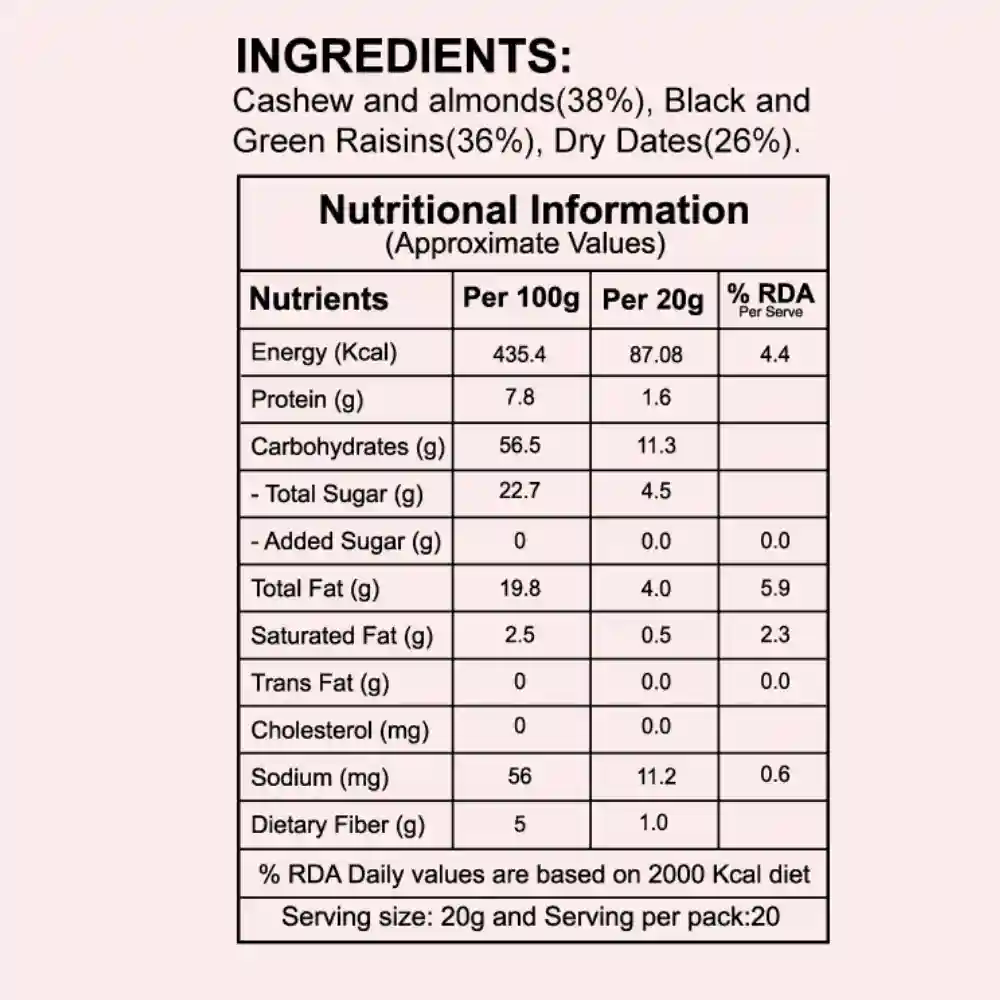 INGREDIENTS:
Cashew and almonds(38%), Black and Green Raisins(36%), Dry Dates(26%).

Nutritional Information
(Approximate Values)

| Nutrients | Per 100g | Per 20g | % RDA Per Serve |
|---|---|---|---|
| Energy (Kcal) | 435.4 | 87.08 | 4.4 |
| Protein (g) | 7.8 | 1.6 | |
| Carbohydrates (g) | 56.5 | 11.3 | |
| - Total Sugar (g) | 22.7 | 4.5 | |
| - Added Sugar (g) | 0 | 0.0 | 0.0 |
| Total Fat (g) | 19.8 | 4.0 | 5.9 |
| Saturated Fat (g) | 2.5 | 0.5 | 2.3 |
| Trans Fat (g) | 0 | 0.0 | 0.0 |
| Cholesterol (mg) | 0 | 0.0 | |
| Sodium (mg) | 56 | 11.2 | 0.6 |
| Dietary Fiber (g) | 5 | 1.0 | |

% RDA Daily values are based on 2000 Kcal diet

Serving size: 20g and Serving per pack:20